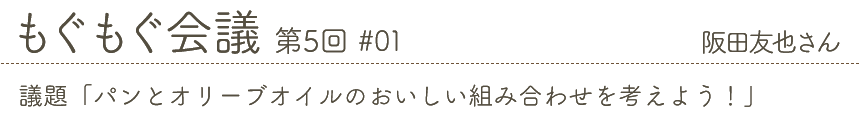 もぐもぐ会議 第5回 #01

阪田友也さん

議題「パンとオリーブオイルのおいしい組み合わせを考えよう！」